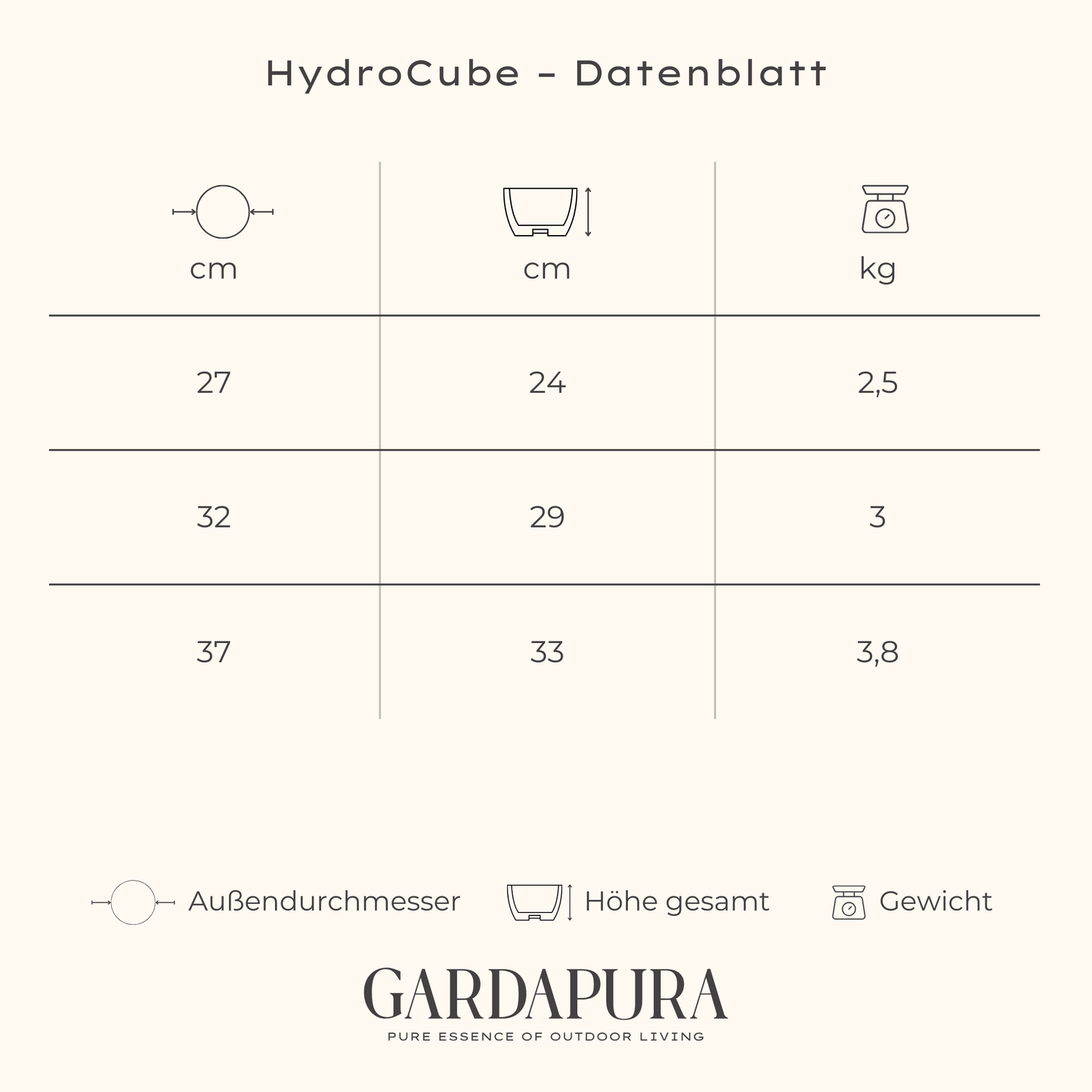 HydroCube – Datenblatt

| cm | cm | kg |
|---|---|---|
| 27 | 24 | 2,5 |
| 32 | 29 | 3 |
| 37 | 33 | 3,8 |

Außendurchmesser Höhe gesamt Gewicht

GARDAPURA
PURE ESSENCE OF OUTDOOR LIVING